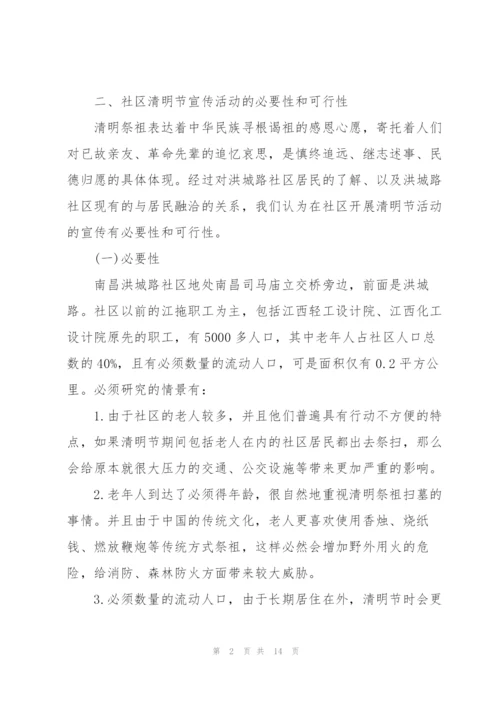 二、社区清明节宣传活动的必要性和可行性

清明祭祖表达着中华民族寻根谒祖的感恩心愿，寄托着人们对已故亲友、革命先辈的追忆哀思，是慎终追远、继志述事、民德归愿的具体体现。经过对洪城路社区居民的了解、以及洪城路社区现有的与居民融洽的关系，我们认为在社区开展清明节活动的宣传有必要性和可行性。

(一)必要性

南昌洪城路社区地处南昌司马庙立交桥旁边，前面是洪城路。社区以前的江拖职工为主，包括江西轻工设计院、江西化工设计院原先的职工，有5000多人口，其中老年人占社区人口总数的40%，且有必须数量的流动人口，可是面积仅有0.2平方公里。必须研究的情景有：

1.由于社区的老人较多，并且他们普遍具有行动不方便的特点，如果清明节期间包括老人在内的社区居民都出去祭扫，那么会给原本就很大压力的交通、公交设施等带来更加严重的影响。

2.老年人到达了必须得年龄，很自然地重视清明祭祖扫墓的事情。并且由于中国的传统文化，老人更喜欢使用香烛、烧纸钱、燃放鞭炮等传统方式祭祖，这样必然会增加野外用火的危险，给消防、森林防火方面带来较大威胁。

3.必须数量的流动人口，由于长期居住在外，清明节时会更

第 2 页 共 14 页